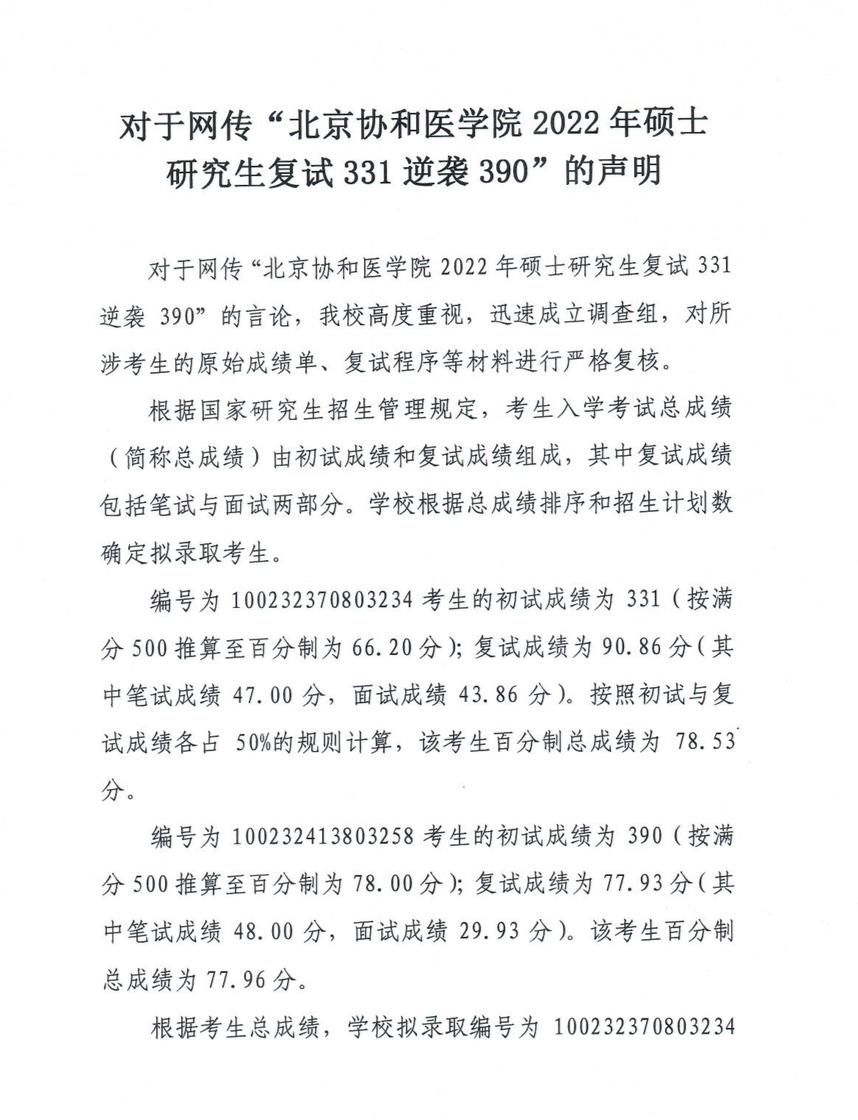 对于网传“北京协和医学院 2022 年硕士研究生复试 331 逆袭 390”的声明

对于网传“北京协和医学院 2022 年硕士研究生复试 331 逆袭 390”的言论，我校高度重视，迅速成立调查组，对所涉考生的原始成绩单、复试程序等材料进行严格复核。

根据国家研究生招生管理规定，考生入学考试总成绩（简称总成绩）由初试成绩和复试成绩组成，其中复试成绩包括笔试与面试两部分。学校根据总成绩排序和招生计划数确定拟录取考生。

编号为 100232370803234 考生的初试成绩为 331（按满分 500 推算至百分制为 66.20 分）；复试成绩为 90.86 分（其中笔试成绩 47.00 分，面试成绩 43.86 分）。按照初试与复试成绩各占 50%的规则计算，该考生百分制总成绩为 78.53 分。

编号为 100232413803258 考生的初试成绩为 390（按满分 500 推算至百分制为 78.00 分）；复试成绩为 77.93 分（其中笔试成绩 48.00 分，面试成绩 29.93 分）。该考生百分制总成绩为 77.96 分。

根据考生总成绩，学校拟录取编号为 100232370803234